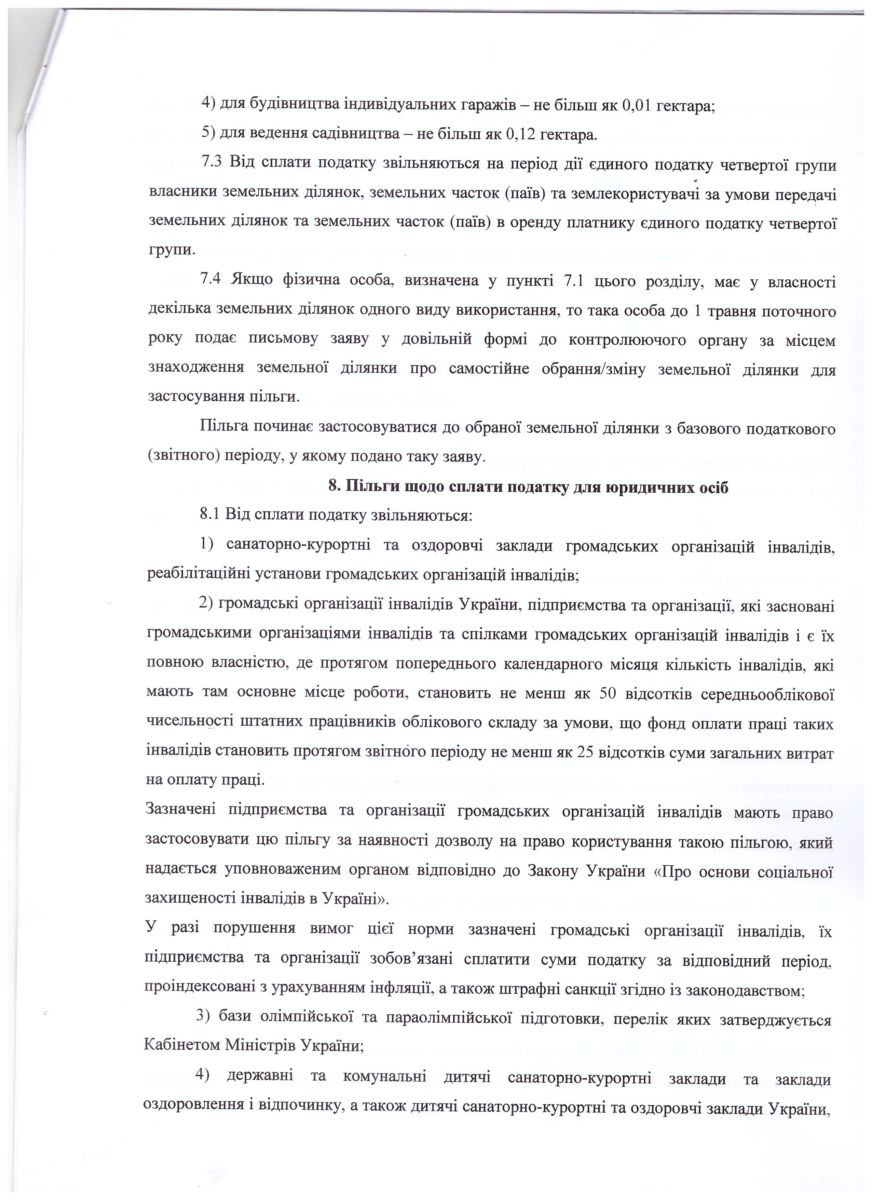 4) для будівництва індивідуальних гаражів – не більш як 0,01 гектара;

5) для ведення садівництва – не більш як 0,12 гектара.

7.3 Від сплати податку звільняються на період дії єдиного податку четвертої групи власники земельних ділянок, земельних часток (паїв) та землекористувачі за умови передачі земельних ділянок та земельних часток (паїв) в оренду платнику єдиного податку четвертої групи.

7.4 Якщо фізична особа, визначена у пункті 7.1 цього розділу, має у власності декілька земельних ділянок одного виду використання, то така особа до 1 травня поточного року подає письмову заяву у довільній формі до контролюючого органу за місцем знаходження земельної ділянки про самостійне обрання/зміну земельної ділянки для застосування пільги.

Пільга починає застосовуватися до обраної земельної ділянки з базового податкового (звітного) періоду, у якому подано таку заяву.

8. Пільги щодо сплати податку для юридичних осіб

8.1 Від сплати податку звільняються:

1) санаторно-курортні та оздоровчі заклади громадських організацій інвалідів, реабілітаційні установи громадських організацій інвалідів;

2) громадські організації інвалідів України, підприємства та організації, які засновані громадськими організаціями інвалідів та спілками громадських організацій інвалідів і є їх повною власністю, де протягом попереднього календарного місяця кількість інвалідів, які мають там основне місце роботи, становить не менш як 50 відсотків середньооблікової чисельності штатних працівників облікового складу за умови, що фонд оплати праці таких інвалідів становить протягом звітного періоду не менш як 25 відсотків суми загальних витрат на оплату праці.

Зазначені підприємства та організації громадських організацій інвалідів мають право застосовувати цю пільгу за наявності дозволу на право користування такою пільгою, який надається уповноваженим органом відповідно до Закону України «Про основи соціальної захищеності інвалідів в Україні».

У разі порушення вимог цієї норми зазначені громадські організації інвалідів, їх підприємства та організації зобов'язані сплатити суми податку за відповідний період, проіндексовані з урахуванням інфляції, а також штрафні санкції згідно із законодавством;

3) бази олімпійської та параолімпійської підготовки, перелік яких затверджується Кабінетом Міністрів України;

4) державні та комунальні дитячі санаторно-курортні заклади та заклади оздоровлення і відпочинку, а також дитячі санаторно-курортні та оздоровчі заклади України,